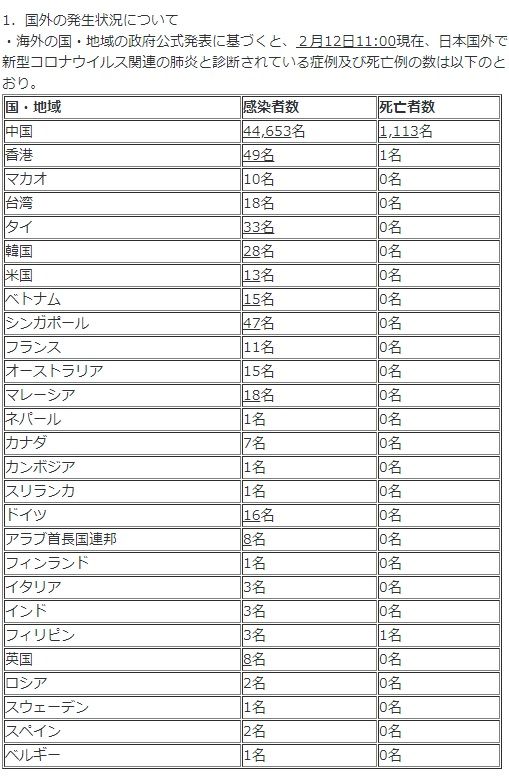 1．国外の発生状況について

・海外の国・地域の政府公式発表に基づくと、2月12日11:00現在、日本国外で新型コロナウイルス関連の肺炎と診断されている症例及び死亡例の数は以下のとおり。

| 国・地域 | 感染者数 | 死亡者数 |
|---|---|---|
| 中国 | 44,653名 | 1,113名 |
| 香港 | 49名 | 1名 |
| マカオ | 10名 | 0名 |
| 台湾 | 18名 | 0名 |
| タイ | 33名 | 0名 |
| 韓国 | 28名 | 0名 |
| 米国 | 13名 | 0名 |
| ベトナム | 15名 | 0名 |
| シンガポール | 47名 | 0名 |
| フランス | 11名 | 0名 |
| オーストラリア | 15名 | 0名 |
| マレーシア | 18名 | 0名 |
| ネパール | 1名 | 0名 |
| カナダ | 7名 | 0名 |
| カンボジア | 1名 | 0名 |
| スリランカ | 1名 | 0名 |
| ドイツ | 16名 | 0名 |
| アラブ首長国連邦 | 8名 | 0名 |
| フィンランド | 1名 | 0名 |
| イタリア | 3名 | 0名 |
| インド | 3名 | 0名 |
| フィリピン | 3名 | 1名 |
| 英国 | 8名 | 0名 |
| ロシア | 2名 | 0名 |
| スウェーデン | 1名 | 0名 |
| スペイン | 2名 | 0名 |
| ベルギー | 1名 | 0名 |